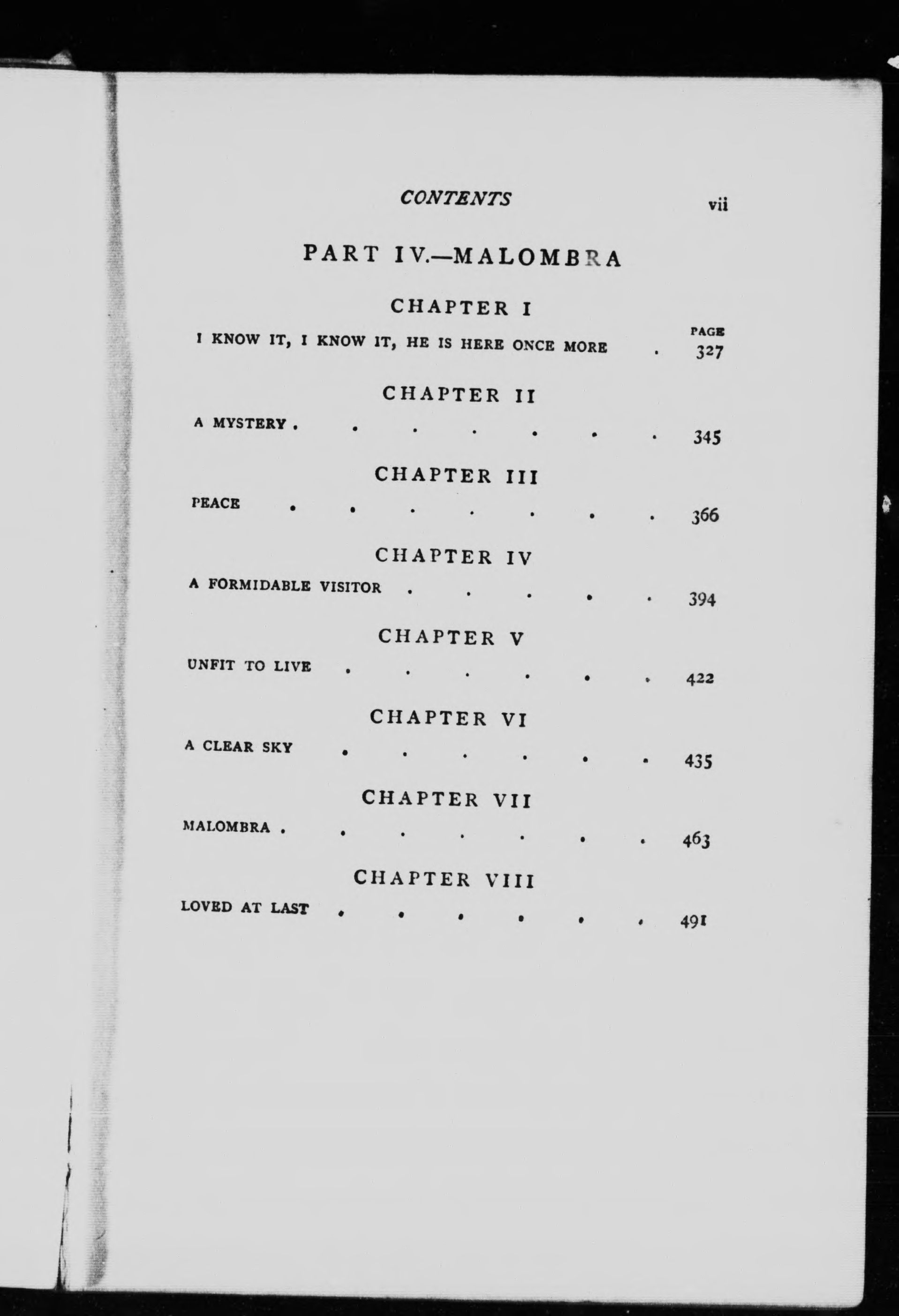 CONTENTS vii

PART IV.—MALOMBRA

CHAPTER I

PAGE

I KNOW IT, I KNOW IT, HE IS HERE ONCE MORE . 327

CHAPTER II

A MYSTERY . . . . . . . 345

CHAPTER III

PEACE . . . . . . . 366

CHAPTER IV

A FORMIDABLE VISITOR . . . . . 394

CHAPTER V

UNFIT TO LIVE . . . . . . 422

CHAPTER VI

A CLEAR SKY . . . . . . 435

CHAPTER VII

MALOMBRA . . . . . . . 463

CHAPTER VIII

LOVED AT LAST . . . . . . 491